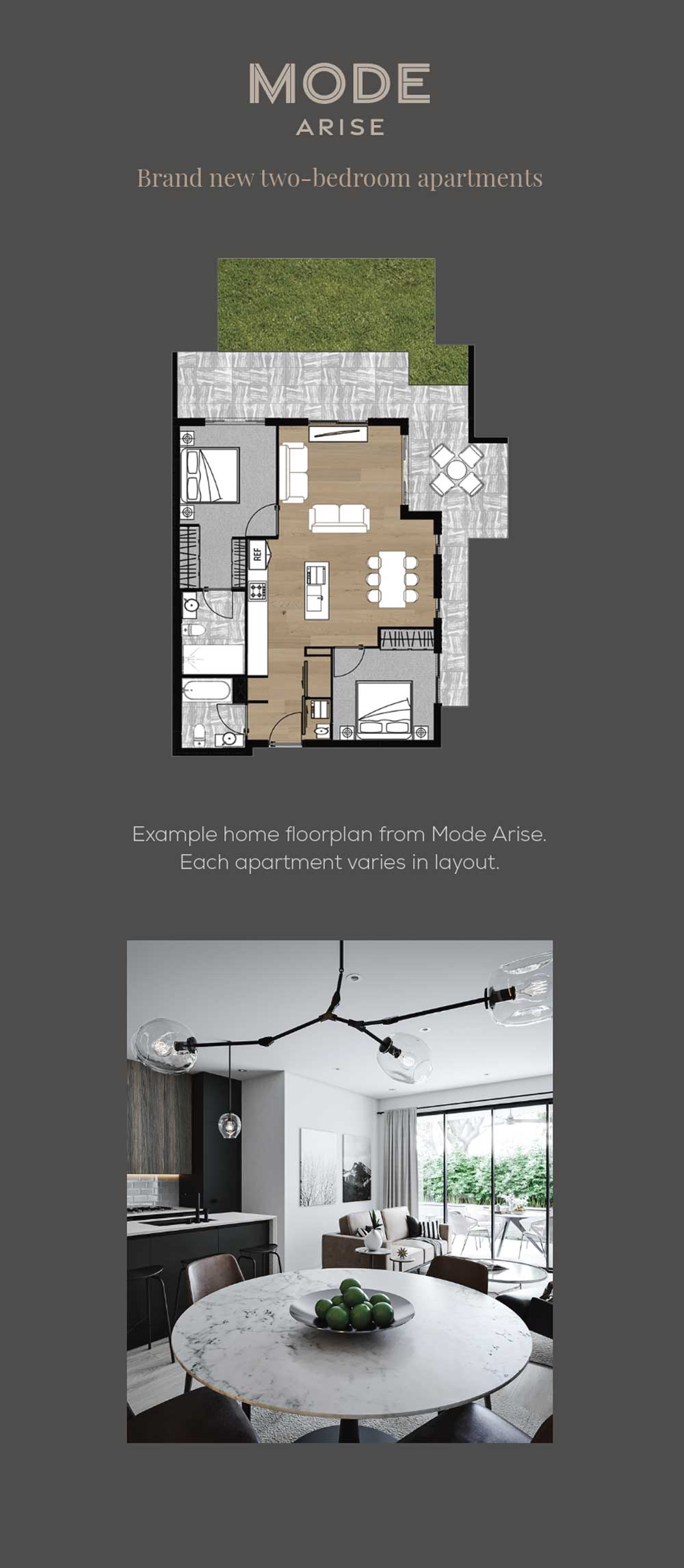 MODE
ARISE

Brand new two-bedroom apartments

REF

Example home floorplan from Mode Arise. Each apartment varies in layout.